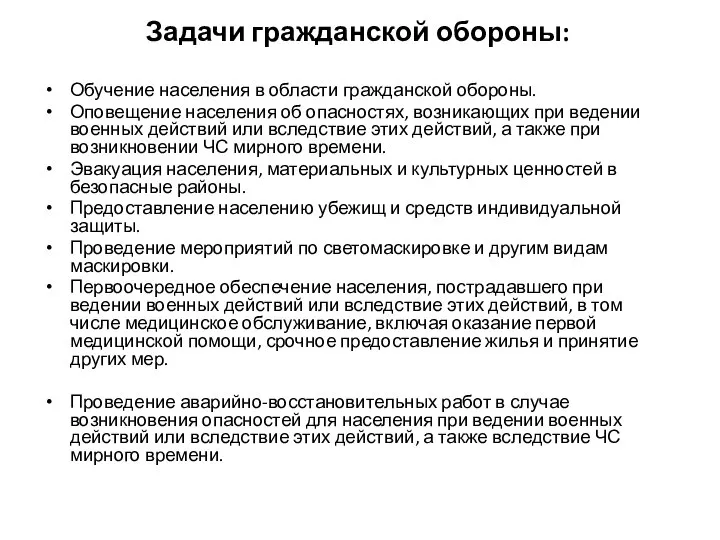 Задачи гражданской обороны:

• Обучение населения в области гражданской обороны.
• Оповещение населения об опасностях, возникающих при ведении военных действий или вследствие этих действий, а также при возникновении ЧС мирного времени.
• Эвакуация населения, материальных и культурных ценностей в безопасные районы.
• Предоставление населению убежищ и средств индивидуальной защиты.
• Проведение мероприятий по светомаскировке и другим видам маскировки.
• Первоочередное обеспечение населения, пострадавшего при ведении военных действий или вследствие этих действий, в том числе медицинское обслуживание, включая оказание первой медицинской помощи, срочное предоставление жилья и принятие других мер.

• Проведение аварийно-восстановительных работ в случае возникновения опасностей для населения при ведении военных действий или вследствие этих действий, а также вследствие ЧС мирного времени.